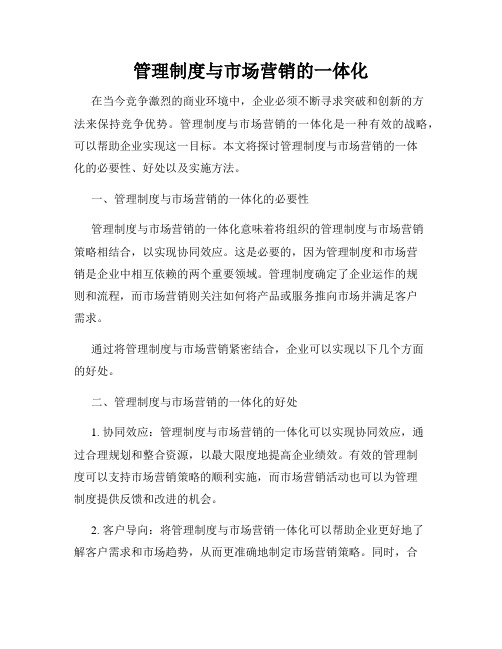 管理制度与市场营销的一体化

在当今竞争激烈的商业环境中，企业必须不断寻求突破和创新的方法来保持竞争优势。管理制度与市场营销的一体化是一种有效的战略，可以帮助企业实现这一目标。本文将探讨管理制度与市场营销的一体化的必要性、好处以及实施方法。

一、管理制度与市场营销的一体化的必要性

管理制度与市场营销的一体化意味着将组织的管理制度与市场营销策略相结合，以实现协同效应。这是必要的，因为管理制度和市场营销是企业中相互依赖的两个重要领域。管理制度确定了企业运作的规则和流程，而市场营销则关注如何将产品或服务推向市场并满足客户需求。

通过将管理制度与市场营销紧密结合，企业可以实现以下几个方面的好处。

二、管理制度与市场营销的一体化的好处

1. 协同效应：管理制度与市场营销的一体化可以实现协同效应，通过合理规划和整合资源，以最大限度地提高企业绩效。有效的管理制度可以支持市场营销策略的顺利实施，而市场营销活动也可以为管理制度提供反馈和改进的机会。

2. 客户导向：将管理制度与市场营销一体化可以帮助企业更好地了解客户需求和市场趋势，从而更准确地制定市场营销策略。同时，合